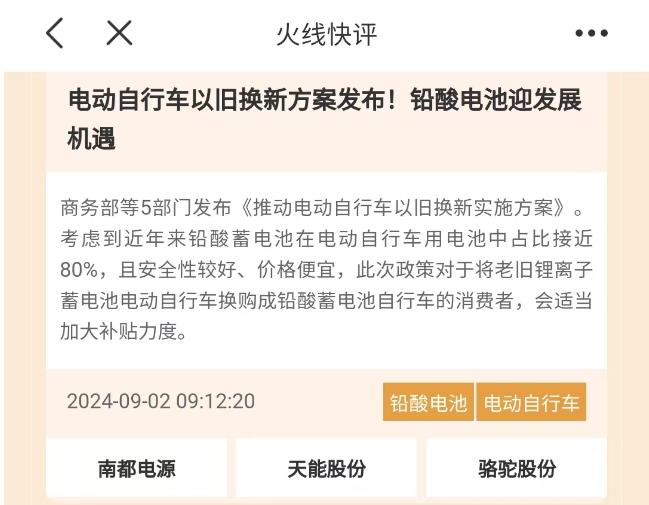 火线快评

电动自行车以旧换新方案发布！铅酸电池迎发展机遇

商务部等5部门发布《推动电动自行车以旧换新实施方案》。考虑到近年来铅酸蓄电池在电动自行车用电池中占比接近80%，且安全性较好、价格便宜，此次政策对于将老旧锂离子蓄电池电动自行车换购成铅酸蓄电池自行车的消费者，会适当加大补贴力度。

2024-09-02 09:12:20

铅酸电池

电动自行车

南都电源

天能股份

骆驼股份